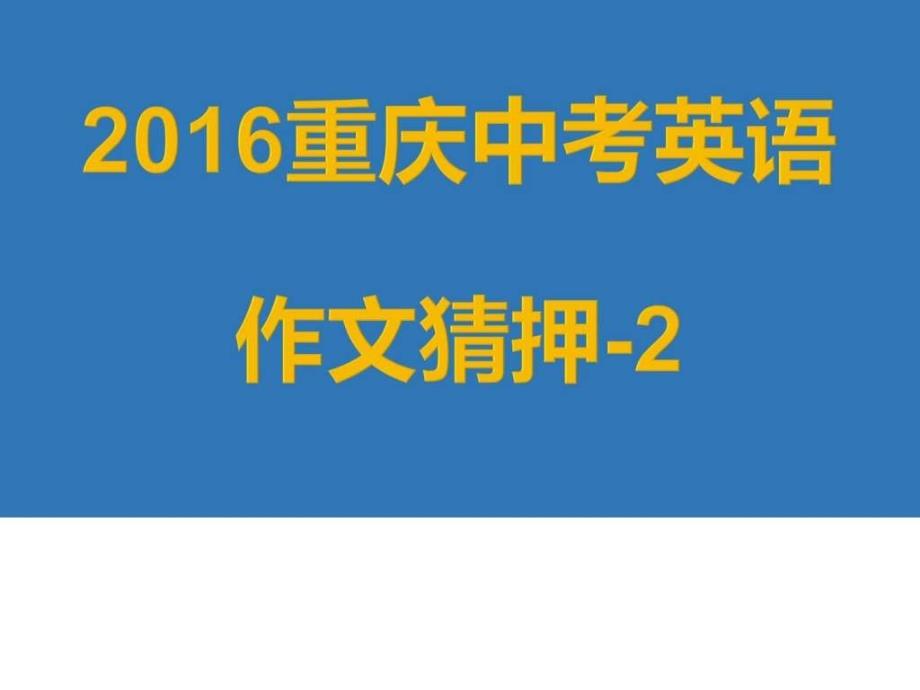 2016重庆中考英语

作文猜押-2